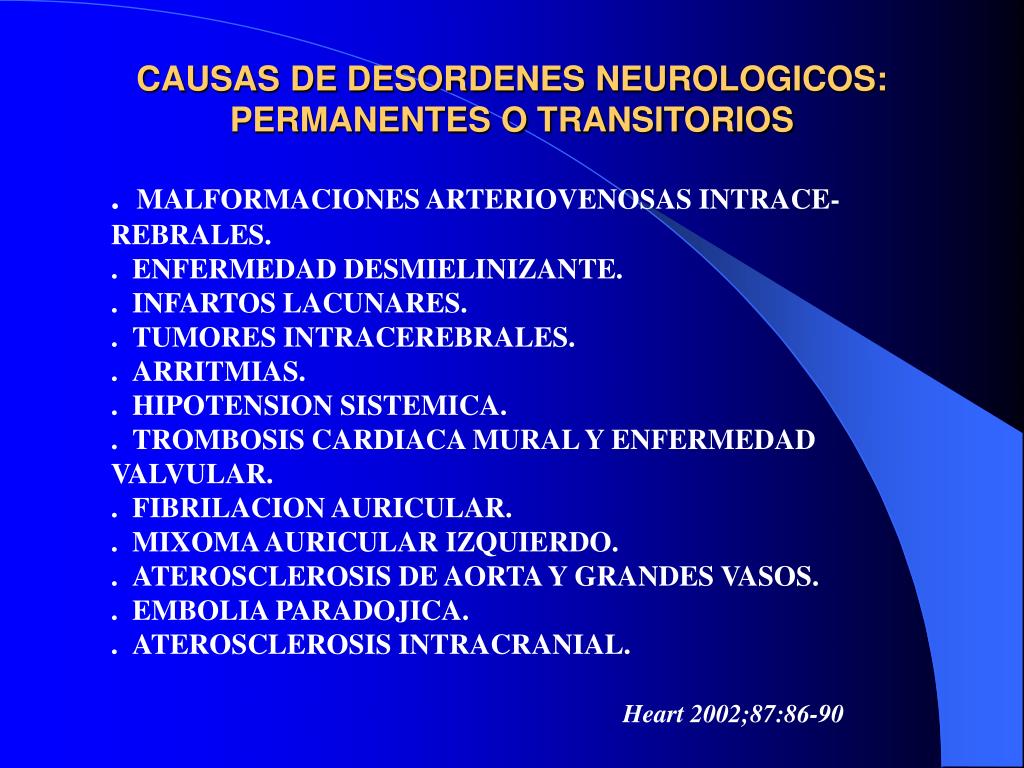 CAUSAS DE DESORDENES NEUROLOGICOS: PERMANENTES O TRANSITORIOS

. MALFORMACIONES ARTERIOVENOSAS INTRACEREBRALES.
. ENFERMEDAD DESMIELINIZANTE.
. INFARTOS LACUNARES.
. TUMORES INTRACEREBRALES.
. ARRITMIAS.
. HIPOTENSION SISTEMICA.
. TROMBOSIS CARDIACA MURAL Y ENFERMEDAD VALVULAR.
. FIBRILACION AURICULAR.
. MIXOMA AURICULAR IZQUIERDO.
. ATEROSCLEROSIS DE AORTA Y GRANDES VASOS.
. EMBOLIA PARADOJICA.
. ATEROSCLEROSIS INTRACRANIAL.

Heart 2002;87:86-90